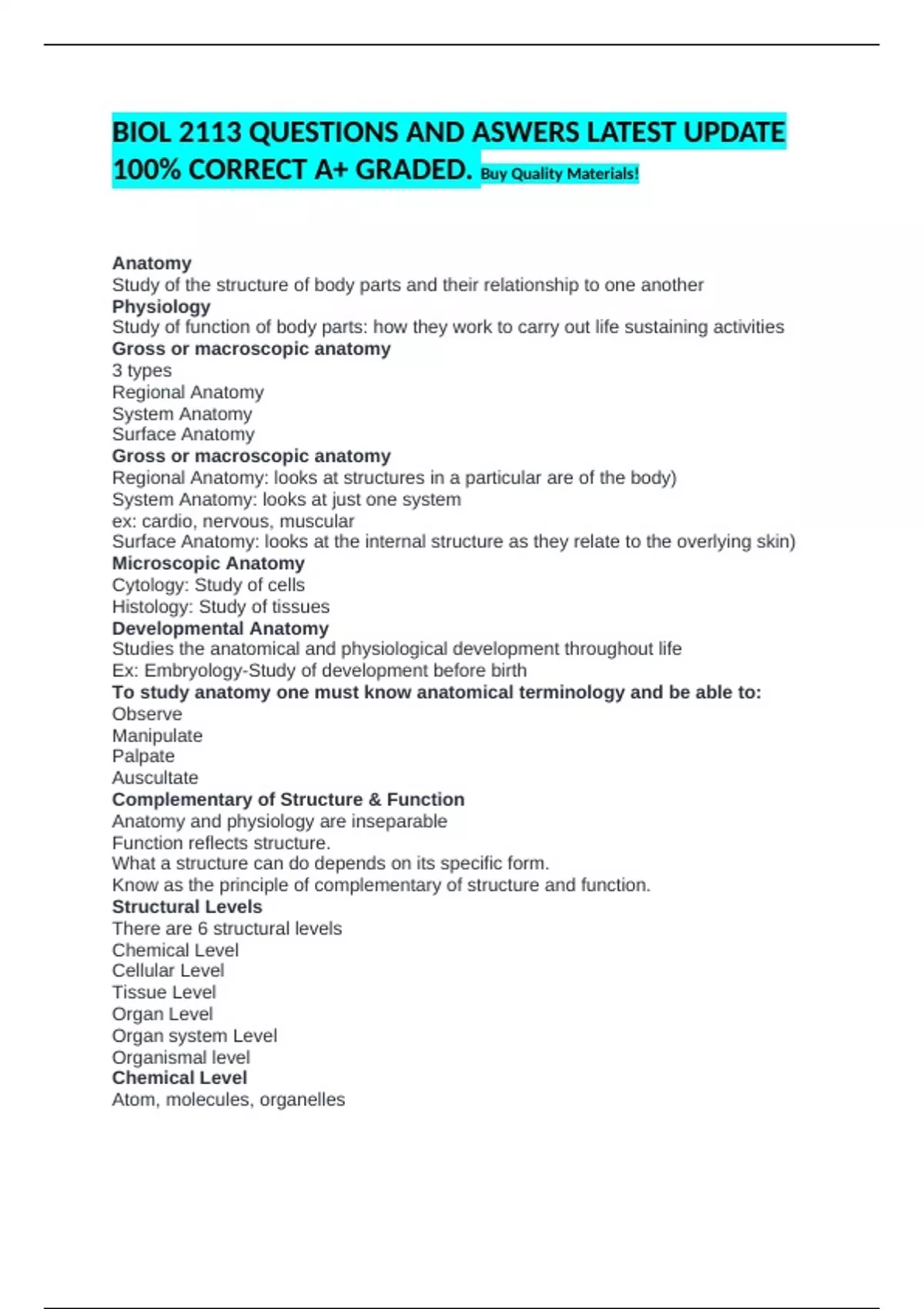 BIOL 2113 QUESTIONS AND ASWERS LATEST UPDATE 100% CORRECT A+ GRADED. Buy Quality Materials!

Anatomy
Study of the structure of body parts and their relationship to one another
Physiology
Study of function of body parts: how they work to carry out life sustaining activities
Gross or macroscopic anatomy
3 types
Regional Anatomy
System Anatomy
Surface Anatomy
Gross or macroscopic anatomy
Regional Anatomy: looks at structures in a particular are of the body)
System Anatomy: looks at just one system
ex: cardio, nervous, muscular
Surface Anatomy: looks at the internal structure as they relate to the overlying skin)
Microscopic Anatomy
Cytology: Study of cells
Histology: Study of tissues
Developmental Anatomy
Studies the anatomical and physiological development throughout life
Ex: Embryology-Study of development before birth
To study anatomy one must know anatomical terminology and be able to:
Observe
Manipulate
Palpate
Auscultate
Complementary of Structure & Function
Anatomy and physiology are inseparable
Function reflects structure.
What a structure can do depends on its specific form.
Know as the principle of complementary of structure and function.
Structural Levels
There are 6 structural levels
Chemical Level
Cellular Level
Tissue Level
Organ Level
Organ system Level
Organismal level
Chemical Level
Atom, molecules, organelles